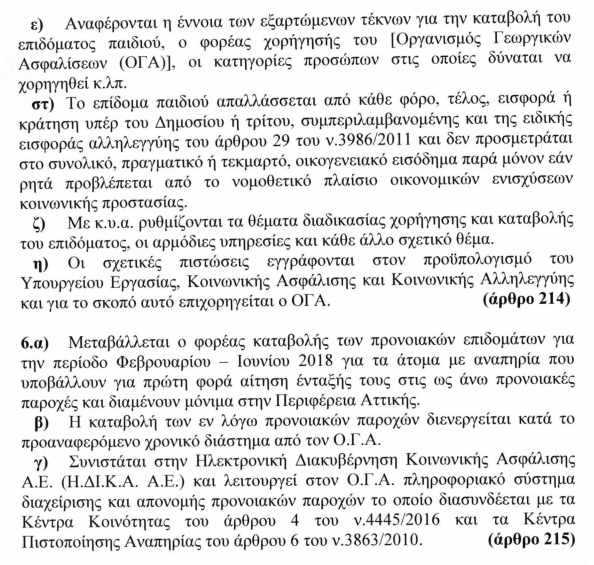 ε) Αναφέρονται η έννοια των εξαρτώμενων τέκνων για την καταβολή του επιδόματος παιδιού, ο φορέας χορήγησής του [Οργανισμός Γεωργικών Ασφαλίσεων (ΟΓΑ)], οι κατηγορίες προσώπων στις οποίες δύναται να χορηγηθεί κ.λπ.

στ) Το επίδομα παιδιού απαλλάσσεται από κάθε φόρο, τέλος, εισφορά ή κράτηση υπέρ του Δημοσίου ή τρίτου, συμπεριλαμβανομένης και της ειδικής εισφοράς αλληλεγγύης του άρθρου 29 του ν.3986/2011 και δεν προσμετράται στο συνολικό, πραγματικό ή τεκμαρτό, οικογενειακό εισόδημα παρά μόνον εάν ρητά προβλέπεται από το νομοθετικό πλαίσιο οικονομικών ενισχύσεων κοινωνικής προστασίας.

ζ) Με κ.υ.α. ρυθμίζονται τα θέματα διαδικασίας χορήγησης και καταβολής του επιδόματος, οι αρμόδιες υπηρεσίες και κάθε άλλο σχετικό θέμα.

η) Οι σχετικές πιστώσεις εγγράφονται στον προϋπολογισμό του Υπουργείου Εργασίας, Κοινωνικής Ασφάλισης και Κοινωνικής Αλληλεγγύης και για το σκοπό αυτό επιχορηγείται ο ΟΓΑ. (άρθρο 214)

6.α) Μεταβάλλεται ο φορέας καταβολής των προνοιακών επιδομάτων για την περίοδο Φεβρουαρίου – Ιουνίου 2018 για τα άτομα με αναπηρία που υποβάλλουν για πρώτη φορά αίτηση ένταξής τους στις ως άνω προνοιακές παροχές και διαμένουν μόνιμα στην Περιφέρεια Αττικής.

β) Η καταβολή των εν λόγω προνοιακών παροχών διενεργείται κατά το προαναφερόμενο χρονικό διάστημα από τον Ο.Γ.Α.

γ) Συνιστάται στην Ηλεκτρονική Διακυβέρνηση Κοινωνικής Ασφάλισης Α.Ε. (Η.ΔΙ.Κ.Α. Α.Ε.) και λειτουργεί στον Ο.Γ.Α. πληροφοριακό σύστημα διαχείρισης και απονομής προνοιακών παροχών το οποίο διασυνδέεται με τα Κέντρα Κοινότητας του άρθρου 4 του ν.4445/2016 και τα Κέντρα Πιστοποίησης Αναπηρίας του άρθρου 6 του ν.3863/2010. (άρθρο 215)